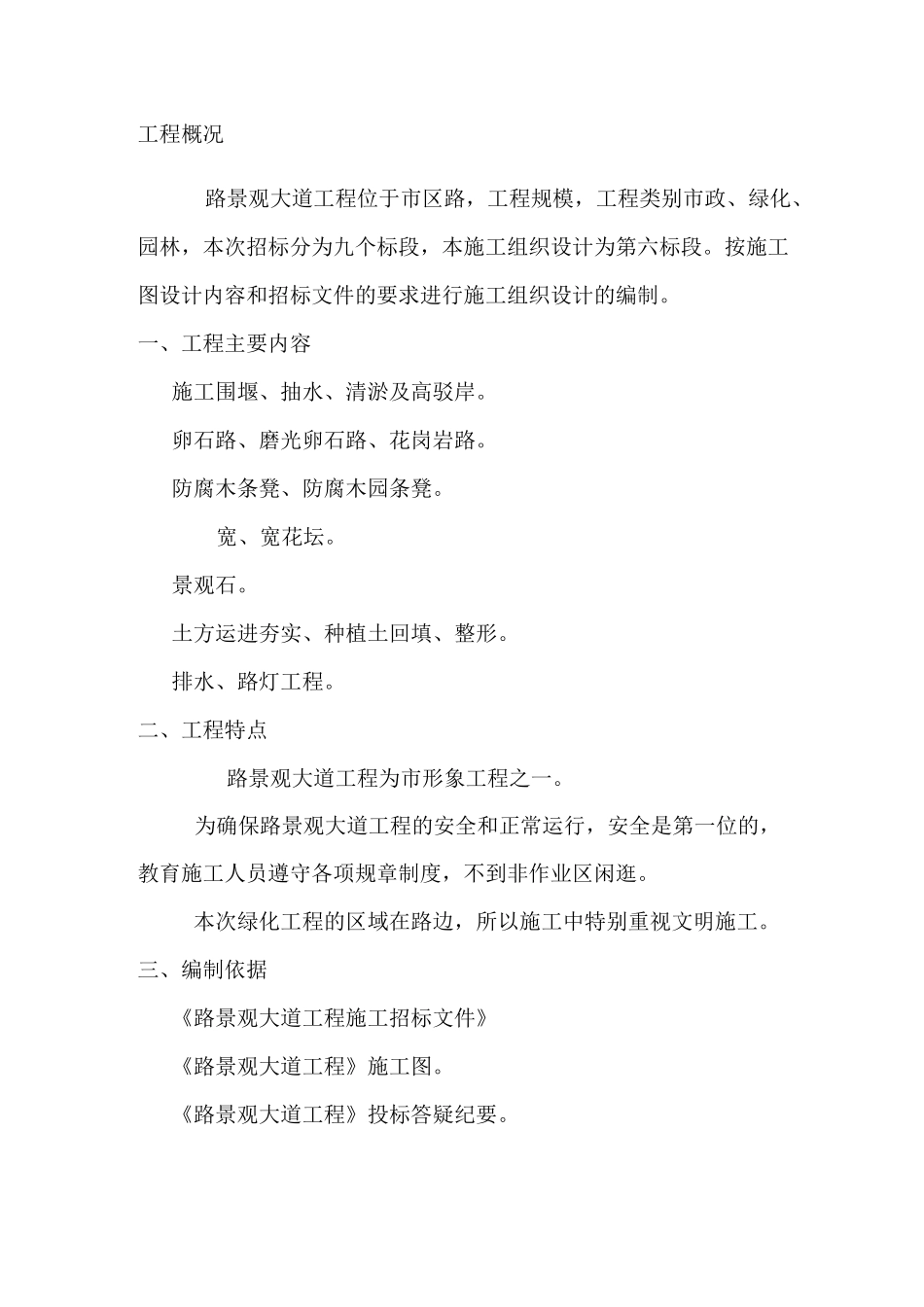 工程概况

路景观大道工程位于市区路，工程规模，工程类别市政、绿化、园林，本次招标分为九个标段，本施工组织设计为第六标段。按施工图设计内容和招标文件的要求进行施工组织设计的编制。

一、工程主要内容

施工围堰、抽水、清淤及高驳岸。

卵石路、磨光卵石路、花岗岩路。

防腐木条凳、防腐木园条凳。

宽、宽花坛。

景观石。

土方运进夯实、种植土回填、整形。

排水、路灯工程。

二、工程特点

路景观大道工程为市形象工程之一。

为确保路景观大道工程的安全和正常运行，安全是第一位的，教育施工人员遵守各项规章制度，不到非作业区闲逛。

本次绿化工程的区域在路边，所以施工中特别重视文明施工。

三、编制依据

《路景观大道工程施工招标文件》

《路景观大道工程》施工图。

《路景观大道工程》投标答疑纪要。